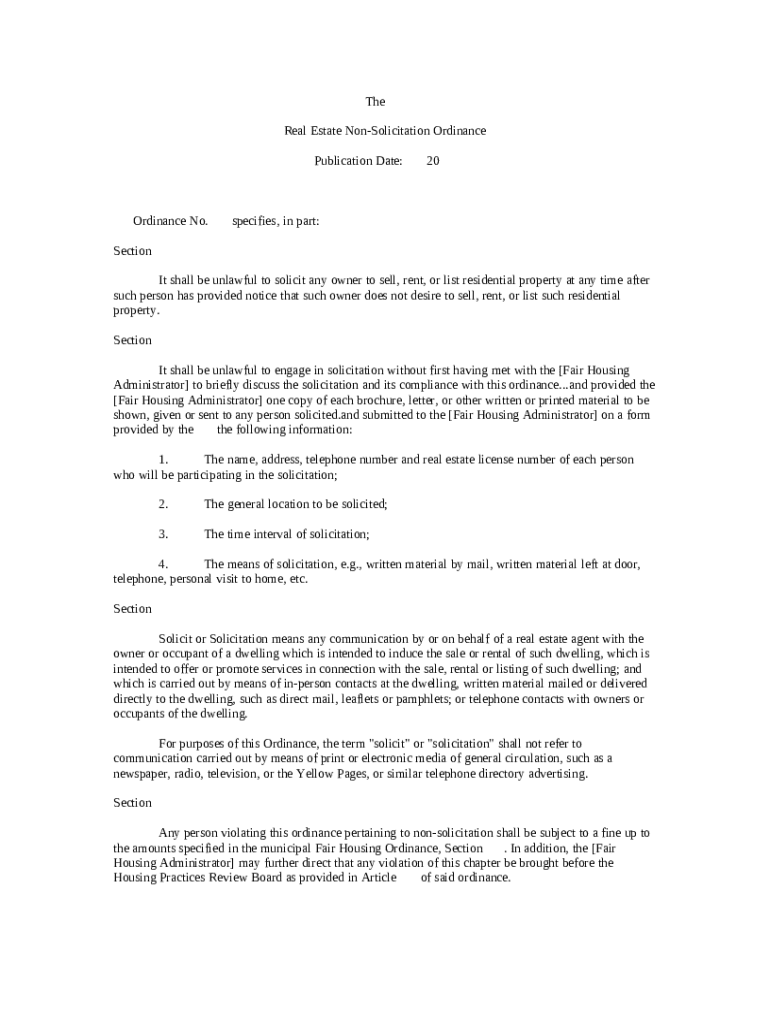 The

Real Estate Non-Solicitation Ordinance

Publication Date: 20

Ordinance No. specifies, in part:

Section

It shall be unlawful to solicit any owner to sell, rent, or list residential property at any time after such person has provided notice that such owner does not desire to sell, rent, or list such residential property.

Section

It shall be unlawful to engage in solicitation without first having met with the [Fair Housing Administrator] to briefly discuss the solicitation and its compliance with this ordinance...and provided the [Fair Housing Administrator] one copy of each brochure, letter, or other written or printed material to be shown, given or sent to any person solicited.and submitted to the [Fair Housing Administrator] on a form provided by the the following information:

1. The name, address, telephone number and real estate license number of each person who will be participating in the solicitation;

2. The general location to be solicited;

3. The time interval of solicitation;

4. The means of solicitation, e.g., written material by mail, written material left at door, telephone, personal visit to home, etc.

Section

Solicit or Solicitation means any communication by or on behalf of a real estate agent with the owner or occupant of a dwelling which is intended to induce the sale or rental of such dwelling, which is intended to offer or promote services in connection with the sale, rental or listing of such dwelling; and which is carried out by means of in-person contacts at the dwelling, written material mailed or delivered directly to the dwelling, such as direct mail, leaflets or pamphlets; or telephone contacts with owners or occupants of the dwelling.

For purposes of this Ordinance, the term "solicit" or "solicitation" shall not refer to communication carried out by means of print or electronic media of general circulation, such as a newspaper, radio, television, or the Yellow Pages, or similar telephone directory advertising.

Section

Any person violating this ordinance pertaining to non-solicitation shall be subject to a fine up to the amounts specified in the municipal Fair Housing Ordinance, Section . In addition, the [Fair Housing Administrator] may further direct that any violation of this chapter be brought before the Housing Practices Review Board as provided in Article of said ordinance.